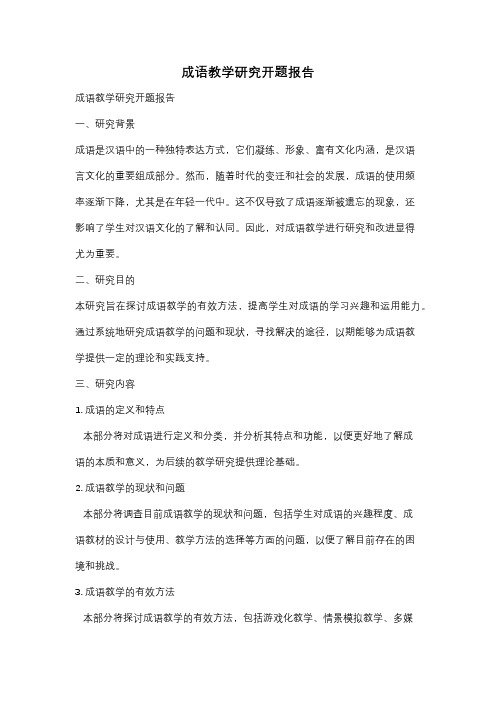 成语教学研究开题报告

成语教学研究开题报告

一、研究背景

成语是汉语中的一种独特表达方式，它们凝练、形象、富有文化内涵，是汉语言文化的重要组成部分。然而，随着时代的变迁和社会的发展，成语的使用频率逐渐下降，尤其是在年轻一代中。这不仅导致了成语逐渐被遗忘的现象，还影响了学生对汉语文化的了解和认同。因此，对成语教学进行研究和改进显得尤为重要。

二、研究目的

本研究旨在探讨成语教学的有效方法，提高学生对成语的学习兴趣和运用能力。通过系统地研究成语教学的问题和现状，寻找解决的途径，以期能够为成语教学提供一定的理论和实践支持。

三、研究内容

1. 成语的定义和特点

本部分将对成语进行定义和分类，并分析其特点和功能，以便更好地了解成语的本质和意义，为后续的教学研究提供理论基础。

2. 成语教学的现状和问题

本部分将调查目前成语教学的现状和问题，包括学生对成语的兴趣程度、成语教材的设计与使用、教学方法的选择等方面的问题，以便了解目前存在的困境和挑战。

3. 成语教学的有效方法

本部分将探讨成语教学的有效方法，包括游戏化教学、情景模拟教学、多媒